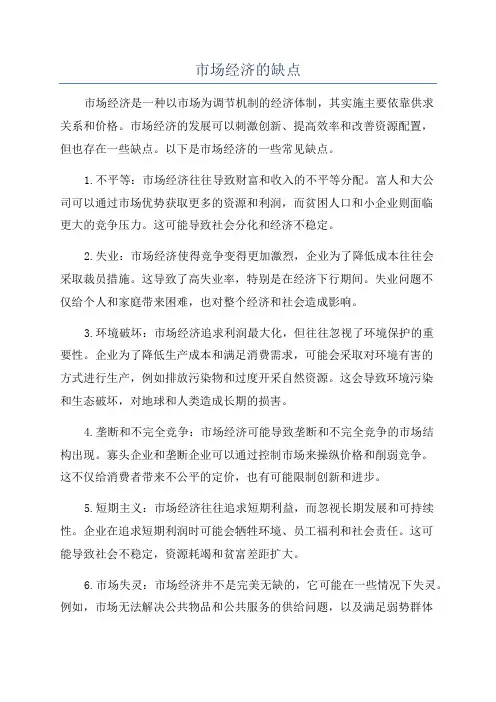 市场经济的缺点

市场经济是一种以市场为调节机制的经济体制，其实施主要依靠供求关系和价格。市场经济的发展可以刺激创新、提高效率和改善资源配置，但也存在一些缺点。以下是市场经济的一些常见缺点。

1.不平等：市场经济往往导致财富和收入的不平等分配。富人和大公司可以通过市场优势获取更多的资源和利润，而贫困人口和小企业则面临更大的竞争压力。这可能导致社会分化和经济不稳定。

2.失业：市场经济使得竞争变得更加激烈，企业为了降低成本往往会采取裁员措施。这导致了高失业率，特别是在经济下行期间。失业问题不仅给个人和家庭带来困难，也对整个经济和社会造成影响。

3.环境破坏：市场经济追求利润最大化，但往往忽视了环境保护的重要性。企业为了降低生产成本和满足消费需求，可能会采取对环境有害的方式进行生产，例如排放污染物和过度开采自然资源。这会导致环境污染和生态破坏，对地球和人类造成长期的损害。

4.垄断和不完全竞争：市场经济可能导致垄断和不完全竞争的市场结构出现。寡头企业和垄断企业可以通过控制市场来操纵价格和削弱竞争。这不仅给消费者带来不公平的定价，也有可能限制创新和进步。

5.短期主义：市场经济往往追求短期利益，而忽视长期发展和可持续性。企业在追求短期利润时可能会牺牲环境、员工福利和社会责任。这可能导致社会不稳定，资源耗竭和贫富差距扩大。

6.市场失灵：市场经济并不是完美无缺的，它可能在一些情况下失灵。例如，市场无法解决公共物品和公共服务的供给问题，以及满足弱势群体